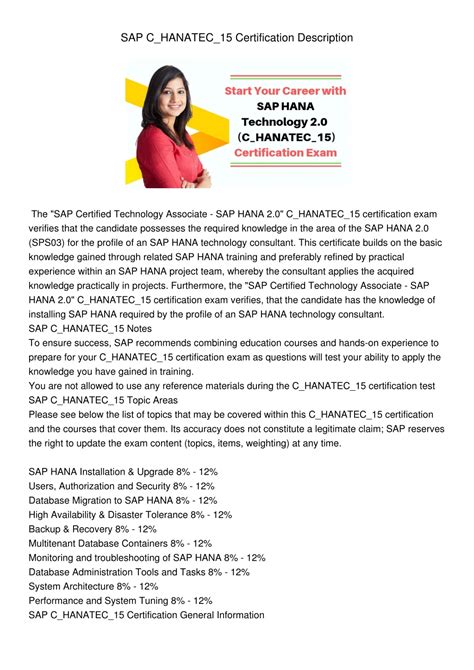 SAP C_HANATEC_15 Certification Description

Start Your Career with
SAP HANA
Technology 2.0
(C_HANATEC_15)
Certification Exam

The "SAP Certified Technology Associate - SAP HANA 2.0" C_HANATEC_15 certification exam verifies that the candidate possesses the required knowledge in the area of the SAP HANA 2.0 (SPS03) for the profile of an SAP HANA technology consultant. This certificate builds on the basic knowledge gained through related SAP HANA training and preferably refined by practical experience within an SAP HANA project team, whereby the consultant applies the acquired knowledge practically in projects. Furthermore, the "SAP Certified Technology Associate - SAP HANA 2.0" C_HANATEC_15 certification exam verifies, that the candidate has the knowledge of installing SAP HANA required by the profile of an SAP HANA technology consultant.
SAP C_HANATEC_15 Notes
To ensure success, SAP recommends combining education courses and hands-on experience to prepare for your C_HANATEC_15 certification exam as questions will test your ability to apply the knowledge you have gained in training.
You are not allowed to use any reference materials during the C_HANATEC_15 certification test
SAP C_HANATEC_15 Topic Areas
Please see below the list of topics that may be covered within this C_HANATEC_15 certification and the courses that cover them. Its accuracy does not constitute a legitimate claim; SAP reserves the right to update the exam content (topics, items, weighting) at any time.

SAP HANA Installation & Upgrade 8% - 12%
Users, Authorization and Security 8% - 12%
Database Migration to SAP HANA 8% - 12%
High Availability & Disaster Tolerance 8% - 12%
Backup & Recovery 8% - 12%
Multitenant Database Containers 8% - 12%
Monitoring and troubleshooting of SAP HANA 8% - 12%
Database Administration Tools and Tasks 8% - 12%
System Architecture 8% - 12%
Performance and System Tuning 8% - 12%
SAP C_HANATEC_15 Certification General Information